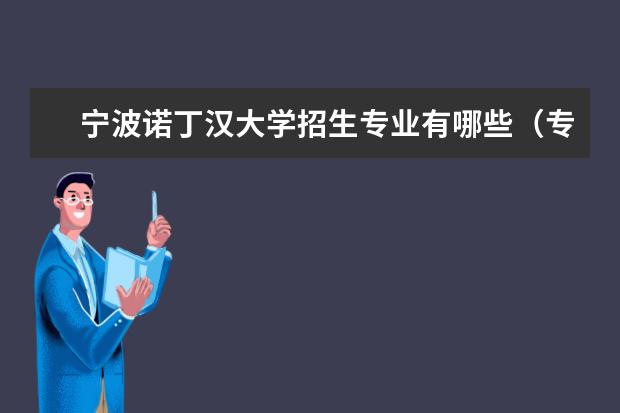 宁波诺丁汉大学招生专业有哪些（专